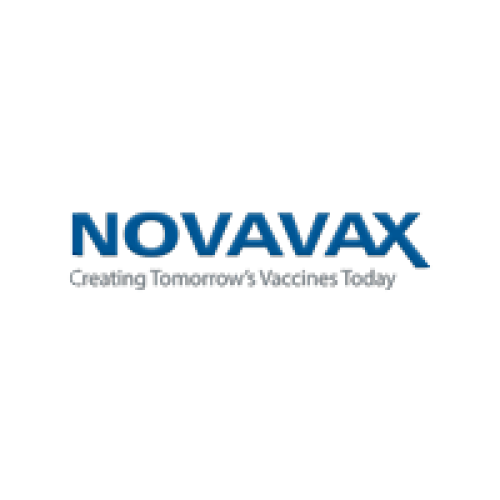 NOVAVAX
Creating Tomorrow's Vaccines Today